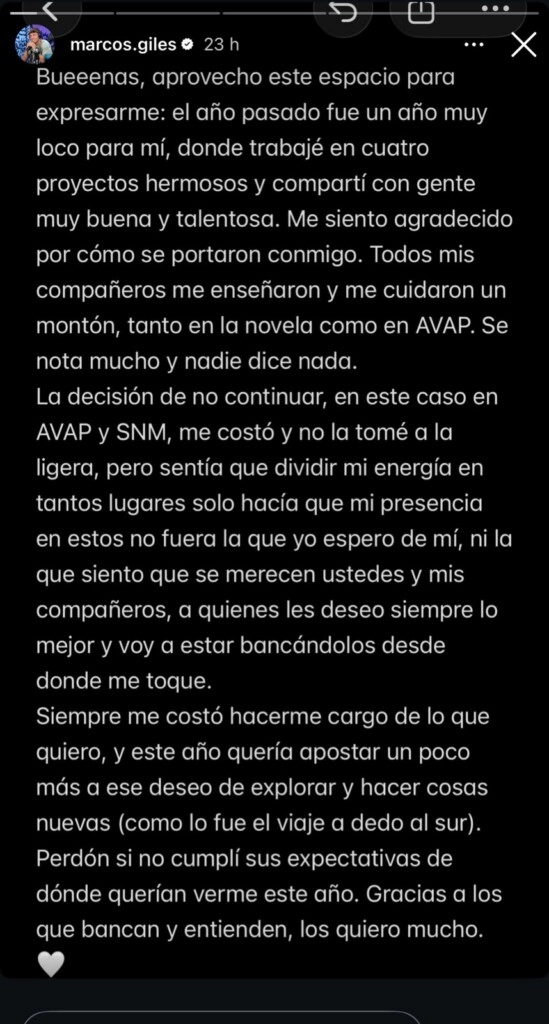 marcos.giles 23 h

Bueeenas, aprovecho este espacio para expresarme: el año pasado fue un año muy loco para mí, donde trabajé en cuatro proyectos hermosos y compartí con gente muy buena y talentosa. Me siento agradecido por cómo se portaron conmigo. Todos mis compañeros me enseñaron y me cuidaron un montón, tanto en la novela como en AVAP. Se nota mucho y nadie dice nada.
La decisión de no continuar, en este caso en AVAP y SNM, me costó y no la tomé a la ligera, pero sentía que dividir mi energía en tantos lugares solo hacía que mi presencia en estos no fuera la que yo espero de mí, ni la que siento que se merecen ustedes y mis compañeros, a quienes les deseo siempre lo mejor y voy a estar bancándolos desde donde me toque.
Siempre me costó hacerme cargo de lo que quiero, y este año quería apostar un poco más a ese deseo de explorar y hacer cosas nuevas (como lo fue el viaje a dedo al sur). Perdón si no cumplí sus expectativas de dónde querían verme este año. Gracias a los que bancan y entienden, los quiero mucho.
🤍